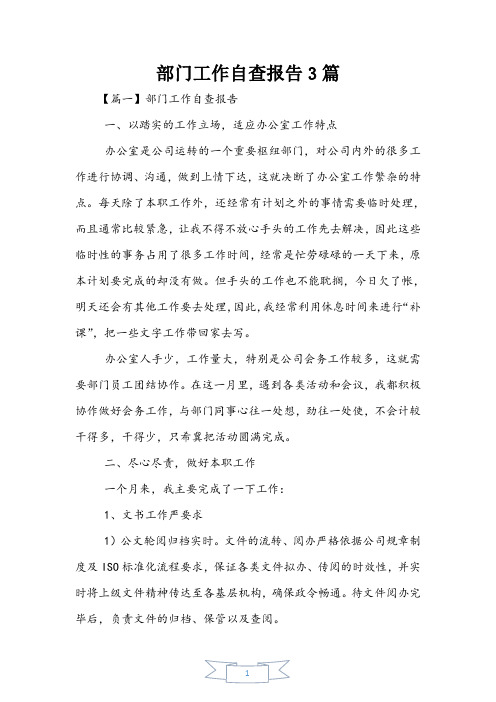 部门工作自查报告3篇

【篇一】部门工作自查报告

一、以踏实的工作立场，适应办公室工作特点

办公室是公司运转的一个重要枢纽部门，对公司内外的很多工作进行协调、沟通，做到上情下达，这就决断了办公室工作繁杂的特点。每天除了本职工作外，还经常有计划之外的事情需要临时处理，而且通常比较紧急，让我不得不放心手头的工作先去解决，因此这些临时性的事务占用了很多工作时间，经常是忙劳碌碌的一天下来，原本计划要完成的却没有做。但手头的工作也不能耽搁，今日欠了帐，明天还会有其他工作要去处理，因此，我经常利用休息时间来进行“补课”，把一些文字工作带回家去写。

办公室人手少，工作量大，特别是公司会务工作较多，这就需要部门员工团结协作。在这一月里，遇到各类活动和会议，我都积极协作做好会务工作，与部门同事心往一处想，劲往一处使，不会计较干得多，干得少，只希冀把活动圆满完成。

二、尽心尽责，做好本职工作

一个月来，我主要完成了一下工作：

1、文书工作严要求

1）公文轮阅归档实时。文件的流转、阅办严格依据公司规章制度及ISO标准化流程要求，保证各类文件拟办、传阅的时效性，并实时将上级文件精神传达至各基层机构，确保政令畅通。待文件阅办完毕后，负责文件的归档、保管以及查阅。

1